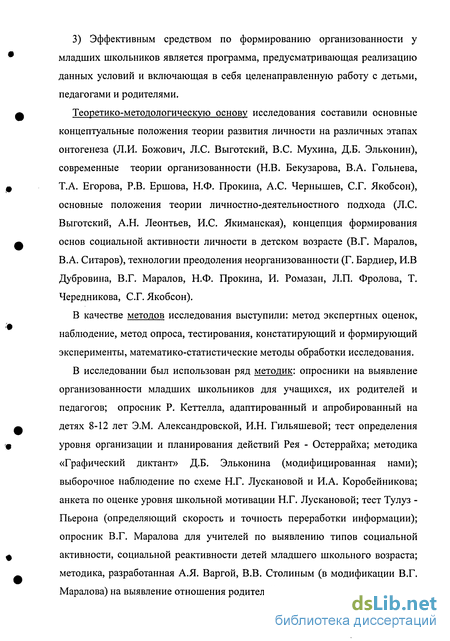 3) Эффективным средством по формированию организованности у младших школьников является программа, предусматривающая реализацию данных условий и включающая в себя целенаправленную работу с детьми, педагогами и родителями.

Теоретико-методологическую основу исследования составили основные концептуальные положения теории развития личности на различных этапах онтогенеза (Л.И. Божович, Л.С. Выготский, В.С. Мухина, Д.Б. Эльконин), современные теории организованности (Н.В. Бекузарова, В.А. Гольнева, Т.А. Егорова, Р.В. Ершова, Н.Ф. Прокина, А.С. Чернышев, С.Г. Якобсон), основные положения теории личностно-деятельностного подхода (Л.С. Выготский, А.Н. Леонтьев, И.С. Якиманская), концепция формирования основ социальной активности личности в детском возрасте (В.Г. Маралов, В.А. Ситаров), технологии преодоления неорганизованности (Г. Бардиер, И.В Дубровина, В.Г. Маралов, Н.Ф. Прокина, И. Ромазан, Л.П. Фролова, Т. Чередникова, С.Г. Якобсон).

В качестве методов исследования выступили: метод экспертных оценок, наблюдение, метод опроса, тестирования, констатирующий и формирующий эксперименты, математико-статистические методы обработки исследования.

В исследовании был использован ряд методик: опросники на выявление организованности младших школьников для учащихся, их родителей и педагогов; опросник Р. Кеттелла, адаптированный и апробированный на детях 8-12 лет Э.М. Александровской, И.Н. Гильяшевой; тест определения уровня организации и планирования действий Рея - Остеррайха; методика «Графический диктант» Д.Б. Эльконина (модифицированная нами); выборочное наблюдение по схеме Н.Г. Лускановой и И.А. Коробейникова; анкета по оценке уровня школьной мотивации Н.Г. Лускановой; тест Тулуз - Пьерона (определяющий скорость и точность переработки информации); опросник В.Г. Маралова для учителей по выявлению типов социальной активности, социальной реактивности детей младшего школьного возраста; методика, разработанная А.Я. Варгой, В.В. Столиным (в модификации В.Г. Маралова) на выявление отношения родител

dsLib.net
библиотека диссертаций